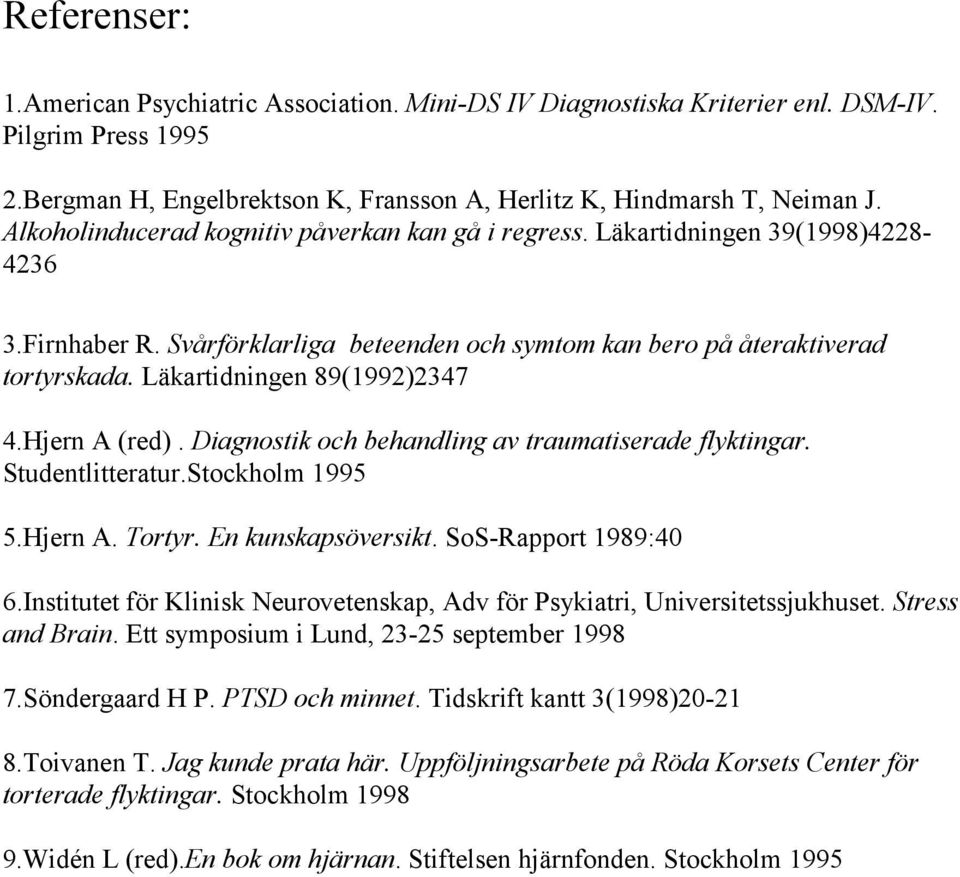 Referenser:

1.American Psychiatric Association. Mini-DS IV Diagnostiska Kriterier enl. DSM-IV. Pilgrim Press 1995

2.Bergman H, Engelbrektson K, Fransson A, Herlitz K, Hindmarsh T, Neiman J. Alkoholinducerad kognitiv påverkan kan gå i regress. Läkartidningen 39(1998)4228-4236

3.Firnhaber R. Svårförklarliga beteenden och symtom kan bero på återaktiverad tortyrskada. Läkartidningen 89(1992)2347

4.Hjern A (red). Diagnostik och behandling av traumatiserade flyktingar. Studentlitteratur.Stockholm 1995

5.Hjern A. Tortyr. En kunskapsöversikt. SoS-Rapport 1989:40

6.Institutet för Klinisk Neurovetenskap, Adv för Psykiatri, Universitetssjukhuset. Stress and Brain. Ett symposium i Lund, 23-25 september 1998

7.Söndergaard H P. PTSD och minnet. Tidskrift kantt 3(1998)20-21

8.Toivanen T. Jag kunde prata här. Uppföljningsarbete på Röda Korsets Center för torterade flyktingar. Stockholm 1998

9.Widén L (red).En bok om hjärnan. Stiftelsen hjärnfonden. Stockholm 1995